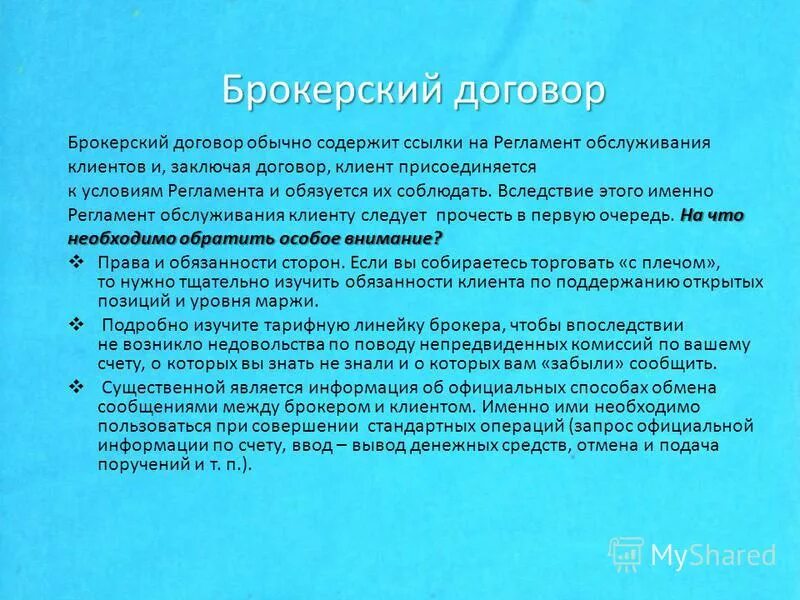 Брокерский договор

Брокерский договор обычно содержит ссылки на Регламент обслуживания клиентов и, заключая договор, клиент присоединяется к условиям Регламента и обязуется их соблюдать. Вследствие этого именно Регламент обслуживания клиенту следует прочесть в первую очередь. На что необходимо обратить особое внимание?

❖ Права и обязанности сторон. Если вы собираетесь торговать «с плечом», то нужно тщательно изучить обязанности клиента по поддержанию открытых позиций и уровня маржи.

❖ Подробно изучите тарифную линейку брокера, чтобы впоследствии не возникло недовольства по поводу непредвиденных комиссий по вашему счету, о которых вы знать не знали и о которых вам «забыли» сообщить.

❖ Существенной является информация об официальных способах обмена сообщениями между брокером и клиентом. Именно ими необходимо пользоваться при совершении стандартных операций (запрос официальной информации по счету, ввод – вывод денежных средств, отмена и подача поручений и т. п.).

MyShared